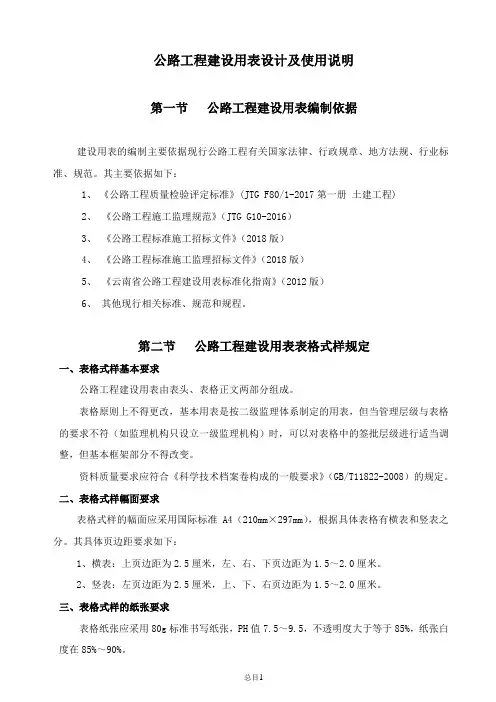 公路工程建设用表设计及使用说明

第一节　公路工程建设用表编制依据

建设用表的编制主要依据现行公路工程有关国家法律、行政规章、地方法规、行业标准、规范。其主要依据如下：

1、《公路工程质量检验评定标准》（JTG F80/1-2017 第一册 土建工程）

2、《公路工程施工监理规范》（JTG G10-2016）

3、《公路工程标准施工招标文件》（2018 版）

4、《公路工程标准施工监理招标文件》（2018 版）

5、《云南省公路工程建设用表标准化指南》（2012 版）

6、其他现行相关标准、规范和规程。

第二节　公路工程建设用表表格式样规定

一、表格式样基本要求

公路工程建设用表由表头、表格正文两部分组成。

表格原则上不得更改，基本用表是按二级监理体系制定的用表，但当管理层级与表格的要求不符（如监理机构只设立一级监理机构）时，可以对表格中的签批层级进行适当调整，但基本框架部分不得改变。

资料质量要求应符合《科学技术档案卷构成的一般要求》（GB/T11822-2008）的规定。

二、表格式样幅面要求

表格式样的幅面应采用国际标准 A4（210mm×297mm），根据具体表格有横表和竖表之分。其具体页边距要求如下：

1、横表：上页边距为 2.5 厘米，左、右、下页边距为 1.5～2.0 厘米。

2、竖表：左页边距为 2.5 厘米，上、下、右页边距为 1.5～2.0 厘米。

三、表格式样的纸张要求

表格纸张应采用 80g 标准书写纸张，PH 值 7.5～9.5，不透明度大于等于 85%，纸张白度在 85%～90%。

总目1